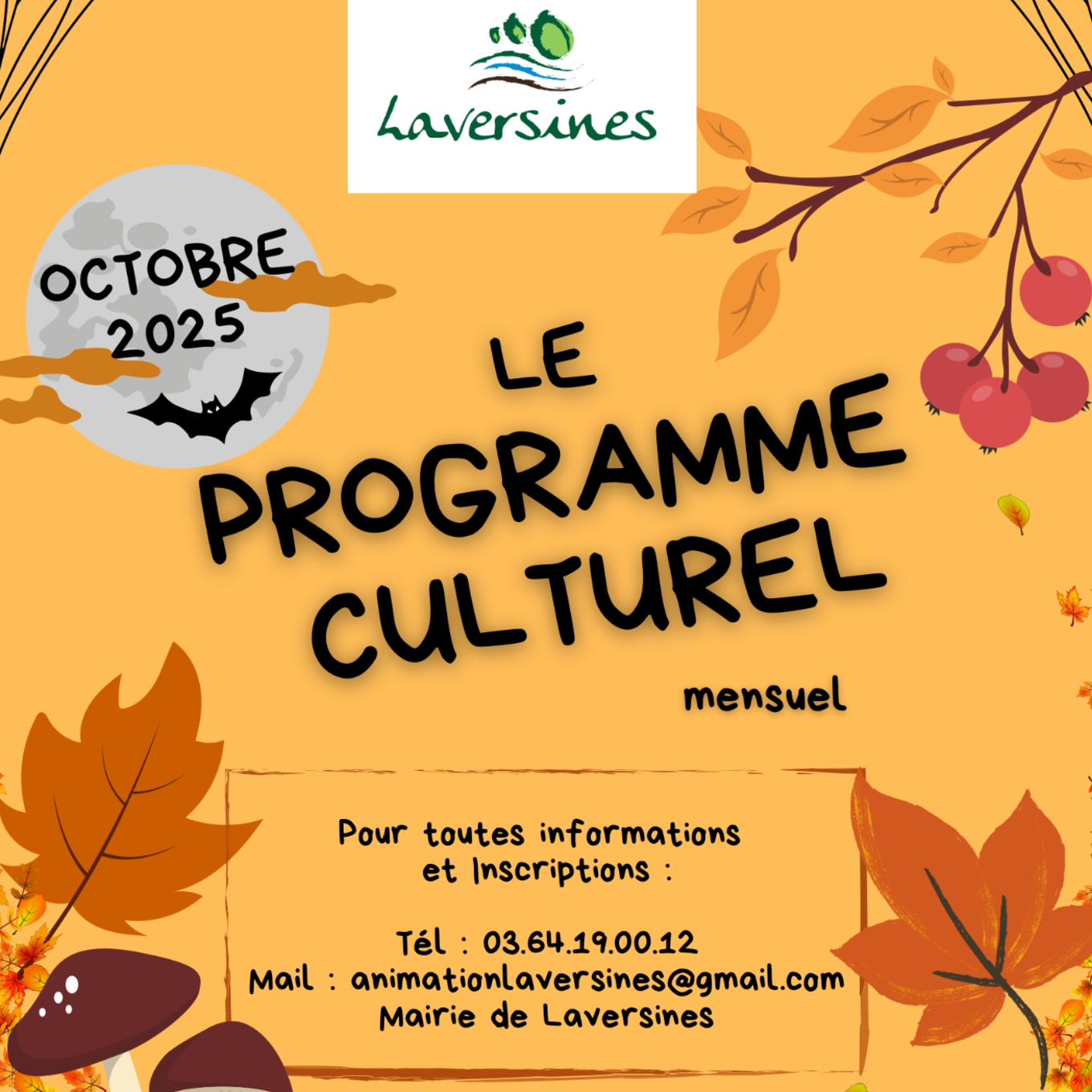 Laversines

OCTOBRE
2025

LE
PROGRAMME
CULTUREL

mensuel

Pour toutes informations
et Inscriptions :

Tél : 03.64.19.00.12
Mail : animationlaversines@gmail.com
Mairie de Laversines